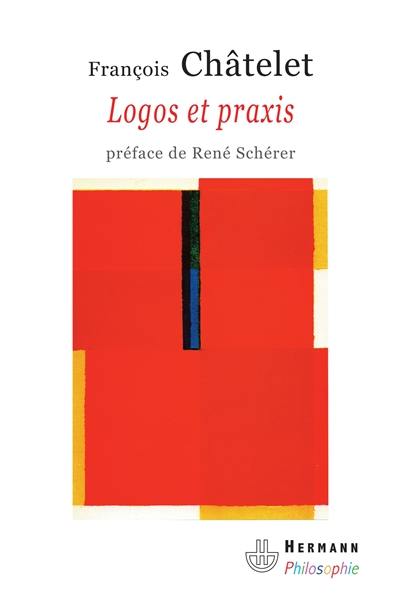 François Châtelet

Logos et praxis

préface de René Schérer

HERMANN
Philosophie